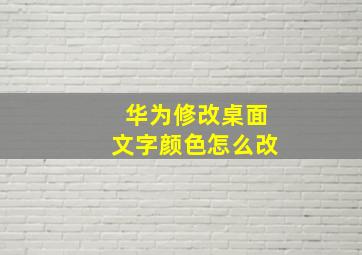 华为修改桌面
文字颜色怎么改